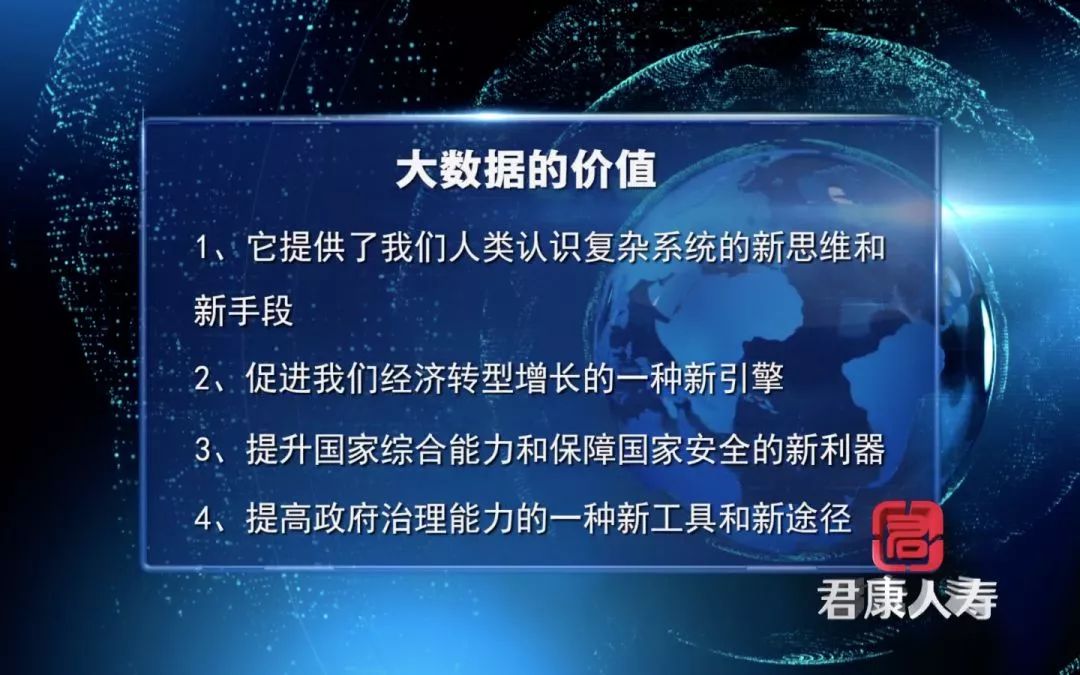 大数据的价值

1、它提供了我们人类认识复杂系统的新思维和新手段

2、促进我们经济转型增长的一种新引擎

3、提升国家综合能力和保障国家安全的新利器

4、提高政府治理能力的一种新工具和新途径

君康人寿